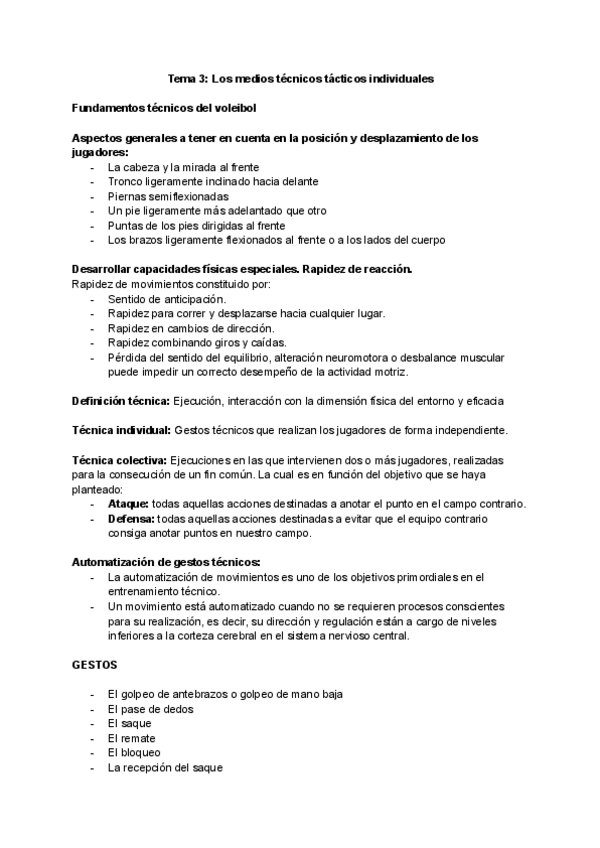 Tema 3: Los medios técnicos tácticos individuales

Fundamentos técnicos del voleibol

Aspectos generales a tener en cuenta en la posición y desplazamiento de los jugadores:
- La cabeza y la mirada al frente
- Tronco ligeramente inclinado hacia delante
- Piernas semiflexionadas
- Un pie ligeramente más adelantado que otro
- Puntas de los pies dirigidas al frente
- Los brazos ligeramente flexionados al frente o a los lados del cuerpo

Desarrollar capacidades físicas especiales. Rapidez de reacción.
Rapidez de movimientos constituido por:
- Sentido de anticipación.
- Rapidez para correr y desplazarse hacia cualquier lugar.
- Rapidez en cambios de dirección.
- Rapidez combinando giros y caídas.
- Pérdida del sentido del equilibrio, alteración neuromotora o desbalance muscular puede impedir un correcto desempeño de la actividad motriz.

Definición técnica: Ejecución, interacción con la dimensión física del entorno y eficacia

Técnica individual: Gestos técnicos que realizan los jugadores de forma independiente.

Técnica colectiva: Ejecuciones en las que intervienen dos o más jugadores, realizadas para la consecución de un fin común. La cual es en función del objetivo que se haya planteado:
- Ataque: todas aquellas acciones destinadas a anotar el punto en el campo contrario.
- Defensa: todas aquellas acciones destinadas a evitar que el equipo contrario consiga anotar puntos en nuestro campo.

Automatización de gestos técnicos:
- La automatización de movimientos es uno de los objetivos primordiales en el entrenamiento técnico.
- Un movimiento está automatizado cuando no se requieren procesos conscientes para su realización, es decir, su dirección y regulación están a cargo de niveles inferiores a la corteza cerebral en el sistema nervioso central.

GESTOS

- El golpeo de antebrazos o golpeo de mano baja
- El pase de dedos
- El saque
- El remate
- El bloqueo
- La recepción del saque